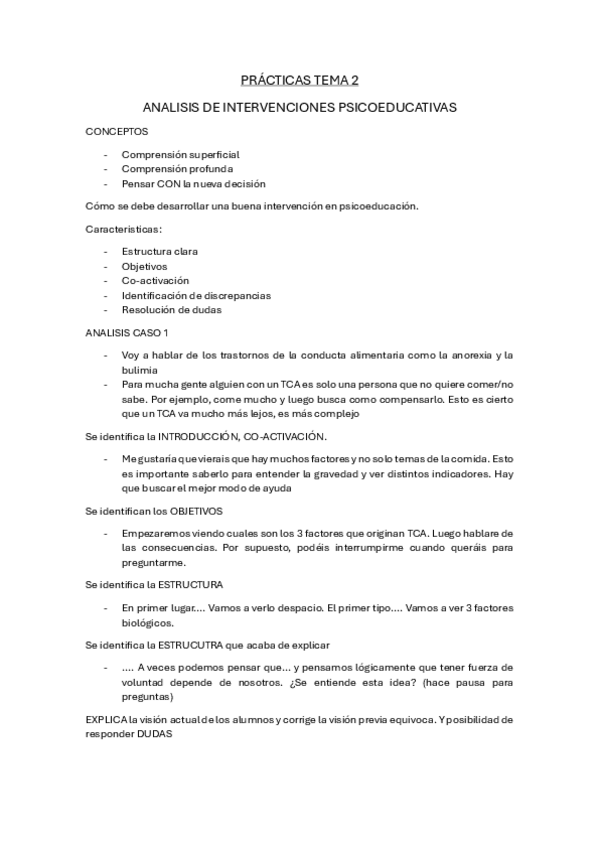 PRÁCTICAS TEMA 2

ANALISIS DE INTERVENCIONES PSICOEDUCATIVAS

CONCEPTOS

- Comprensión superficial
- Comprensión profunda
- Pensar CON la nueva decisión

Cómo se debe desarrollar una buena intervención en psicoeducación.

Caracteristicas:

- Estructura clara
- Objetivos
- Co-activación
- Identificación de discrepancias
- Resolución de dudas

ANALISIS CASO 1

- Voy a hablar de los trastornos de la conducta alimentaria como la anorexia y la bulimia
- Para mucha gente alguien con un TCA es solo una persona que no quiere comer/no sabe. Por ejemplo, come mucho y luego busca como compensarlo. Esto es cierto que un TCA va mucho más lejos, es más complejo

Se identifica la INTRODUCCIÓN, CO-ACTIVACIÓN.

- Me gustaría que vierais que hay muchos factores y no solo temas de la comida. Esto es importante saberlo para entender la gravedad y ver distintos indicadores. Hay que buscar el mejor modo de ayuda

Se identifican los OBJETIVOS

- Empezaremos viendo cuales son los 3 factores que originan TCA. Luego hablare de las consecuencias. Por supuesto, podéis interrumpirme cuando queráis para preguntarme.

Se identifica la ESTRUCTURA

- En primer lugar.... Vamos a verlo despacio. El primer tipo.... Vamos a ver 3 factores biológicos.

Se identifica la ESTRUCUTRA que acaba de explicar

- .... A veces podemos pensar que... y pensamos lógicamente que tener fuerza de voluntad depende de nosotros. ¿Se entiende esta idea? (hace pausa para preguntas)

EXPLICA la visión actual de los alumnos y corrige la visión previa equivoca. Y posibilidad de responder DUDAS